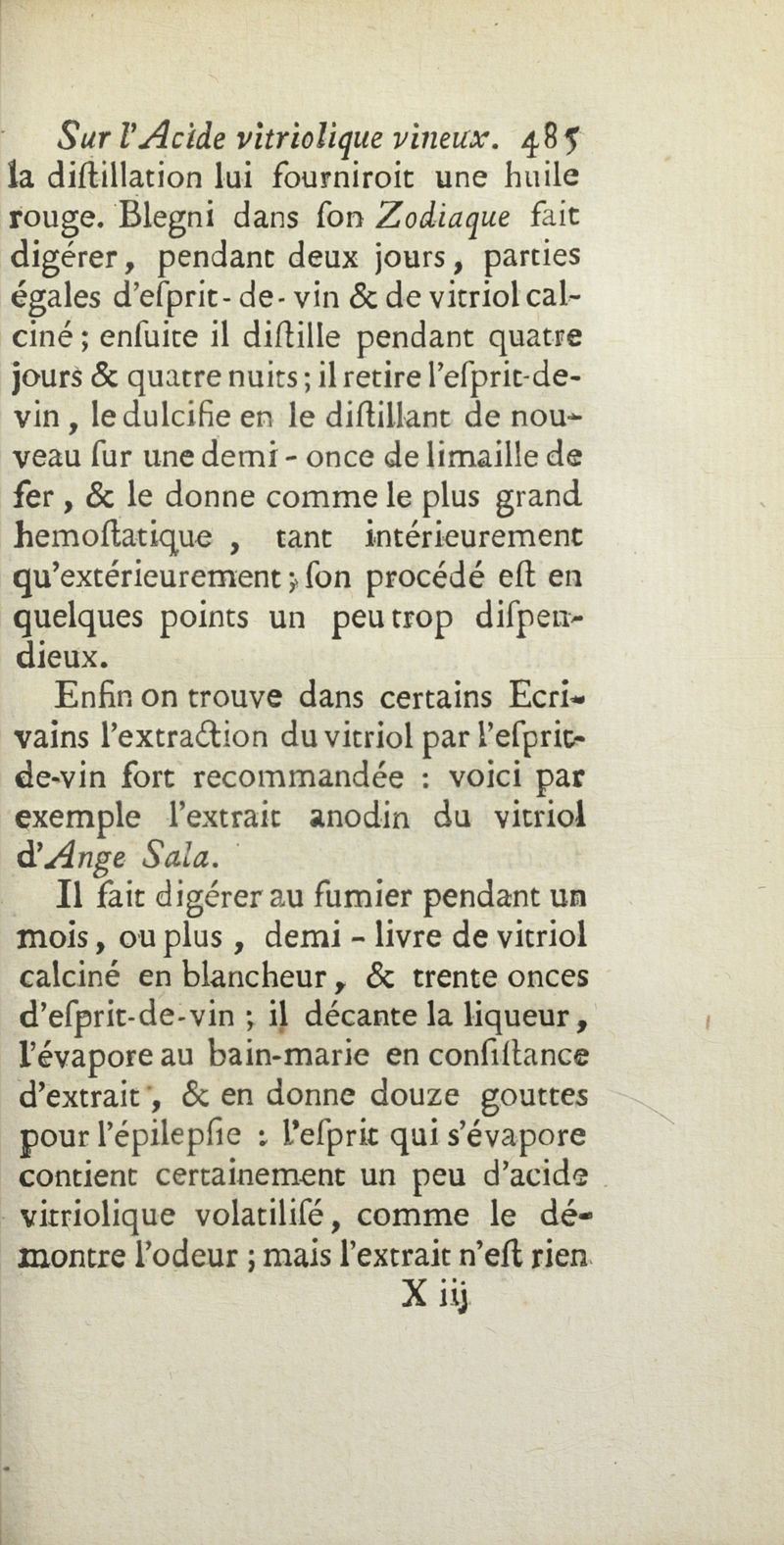 Sur l'Acide vitriolique vineux. 485
la diſtillation lui fourniroit une huile rouge. Blegni dans ſon Zodiaque fait digérer, pendant deux jours, parties égales d'eſprit-de-vin & de vitriol calciné ; enſuite il diſtille pendant quatre jours & quatre nuits ; il retire l'eſprit-de-vin, le dulcifie en le diſtillant de nouveau ſur une demi-once de limaille de fer, & le donne comme le plus grand hemoſtatique, tant intérieurement qu'extérieurement ; ſon procédé eſt en quelques points un peu trop diſpendieux.

Enfin on trouve dans certains Ecrivains l'extraction du vitriol par l'eſprit-de-vin fort recommandée : voici par exemple l'extrait anodin du vitriol d'Ange Sala.

Il fait digérer au fumier pendant un mois, ou plus, demi-livre de vitriol calciné en blancheur, & trente onces d'eſprit-de-vin ; il décante la liqueur, l'évapore au bain-marie en conſiſtance d'extrait, & en donne douze gouttes pour l'épilepſie : l'eſprit qui s'évapore contient certainement un peu d'acide vitriolique volatiliſé, comme le démontre l'odeur ; mais l'extrait n'eſt rien
X iij